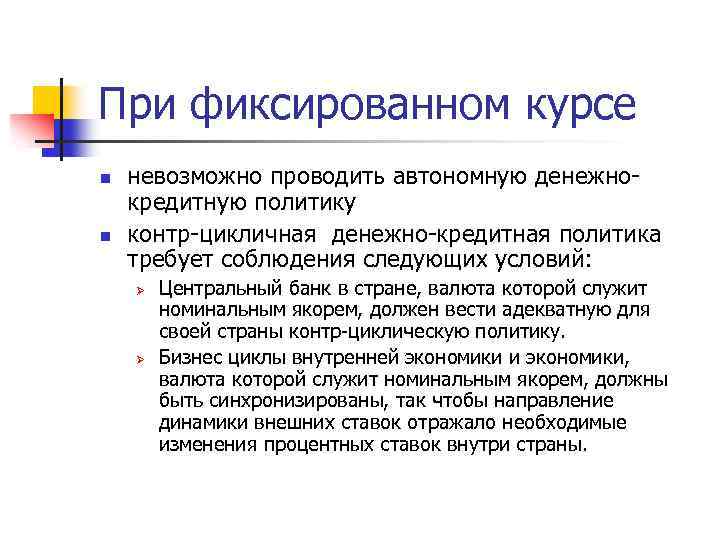 При фиксированном курсе

- невозможно проводить автономную денежно-кредитную политику
- контр-цикличная денежно-кредитная политика требует соблюдения следующих условий:
  - Центральный банк в стране, валюта которой служит номинальным якорем, должен вести адекватную для своей страны контр-циклическую политику.
  - Бизнес циклы внутренней экономики и экономики, валюта которой служит номинальным якорем, должны быть синхронизированы, так чтобы направление динамики внешних ставок отражало необходимые изменения процентных ставок внутри страны.